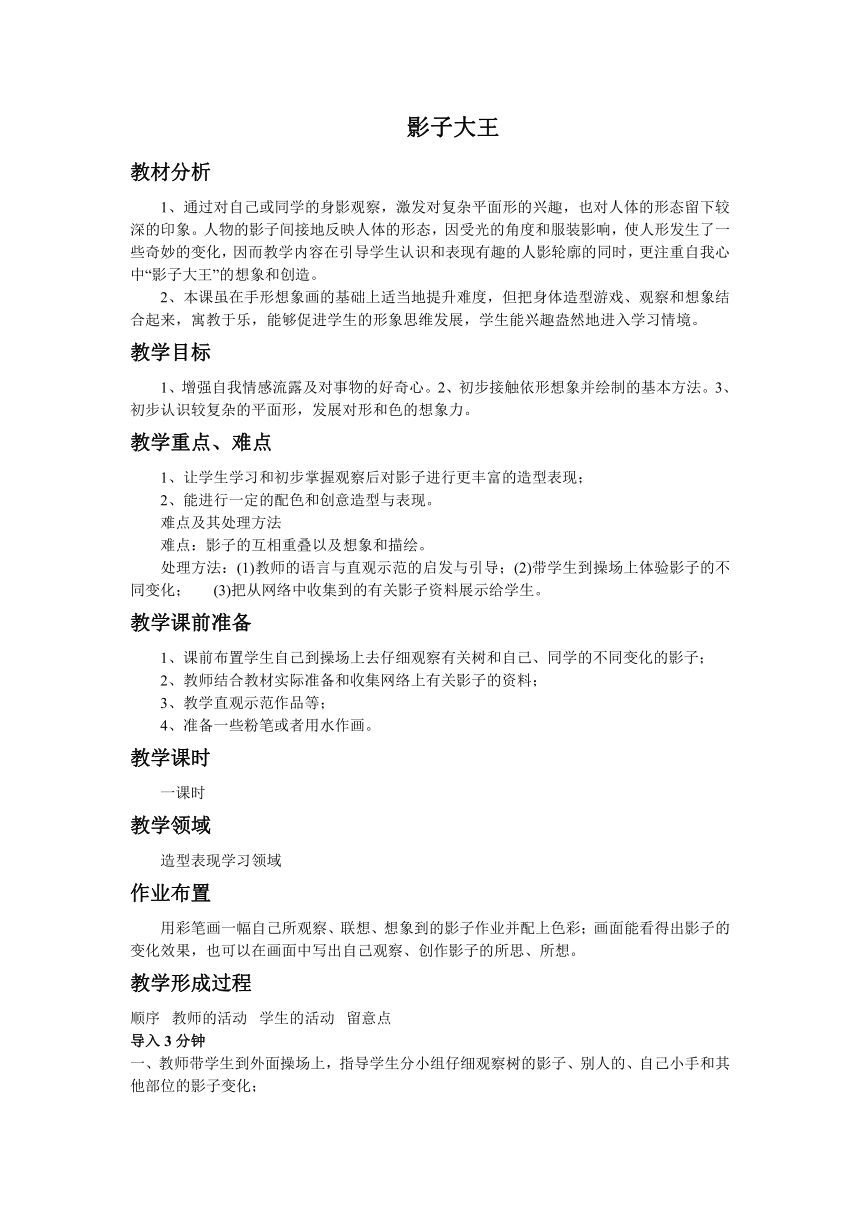 影子大王

教材分析

1、通过对自己或同学的身影观察，激发对复杂平面形的兴趣，也对人体的形态留下较深的印象。人物的影子间接地反映人体的形态，因受光的角度和服装影响，使人形发生了一些奇妙的变化，因而教学内容在引导学生认识和表现有趣的人影轮廓的同时，更注重自我心中“影子大王”的想象和创造。

2、本课虽在手形想象画的基础上适当地提升难度，但把身体造型游戏、观察和想象结合起来，寓教于乐，能够促进学生的形象思维发展，学生能兴趣盎然地进入学习情境。

教学目标

1、增强自我情感流露及对事物的好奇心。2、初步接触依形想象并绘制的基本方法。3、初步认识较复杂的平面形，发展对形和色的想象力。

教学重点、难点

1、让学生学习和初步掌握观察后对影子进行更丰富的造型表现；

2、能进行一定的配色和创意造型与表现。

难点及其处理方法

难点：影子的互相重叠以及想象和描绘。

处理方法：(1)教师的语言与直观示范的启发与引导；(2)带学生到操场上体验影子的不同变化；　(3)把从网络中收集到的有关影子资料展示给学生。

教学课前准备

1、课前布置学生自己到操场上去仔细观察有关树和自己、同学的不同变化的影子；

2、教师结合教材实际准备和收集网络上有关影子的资料；

3、教学直观示范作品等；

4、准备一些粉笔或者用水作画。

教学课时

一课时

教学领域

造型表现学习领域

作业布置

用彩笔画一幅自己所观察、联想、想象到的影子作业并配上色彩；画面能看得出影子的变化效果，也可以在画面中写出自己观察、创作影子的所思、所想。

教学形成过程

顺序　教师的活动　学生的活动　留意点

导入 3 分钟

一、教师带学生到外面操场上，指导学生分小组仔细观察树的影子、别人的、自己小手和其他部位的影子变化；